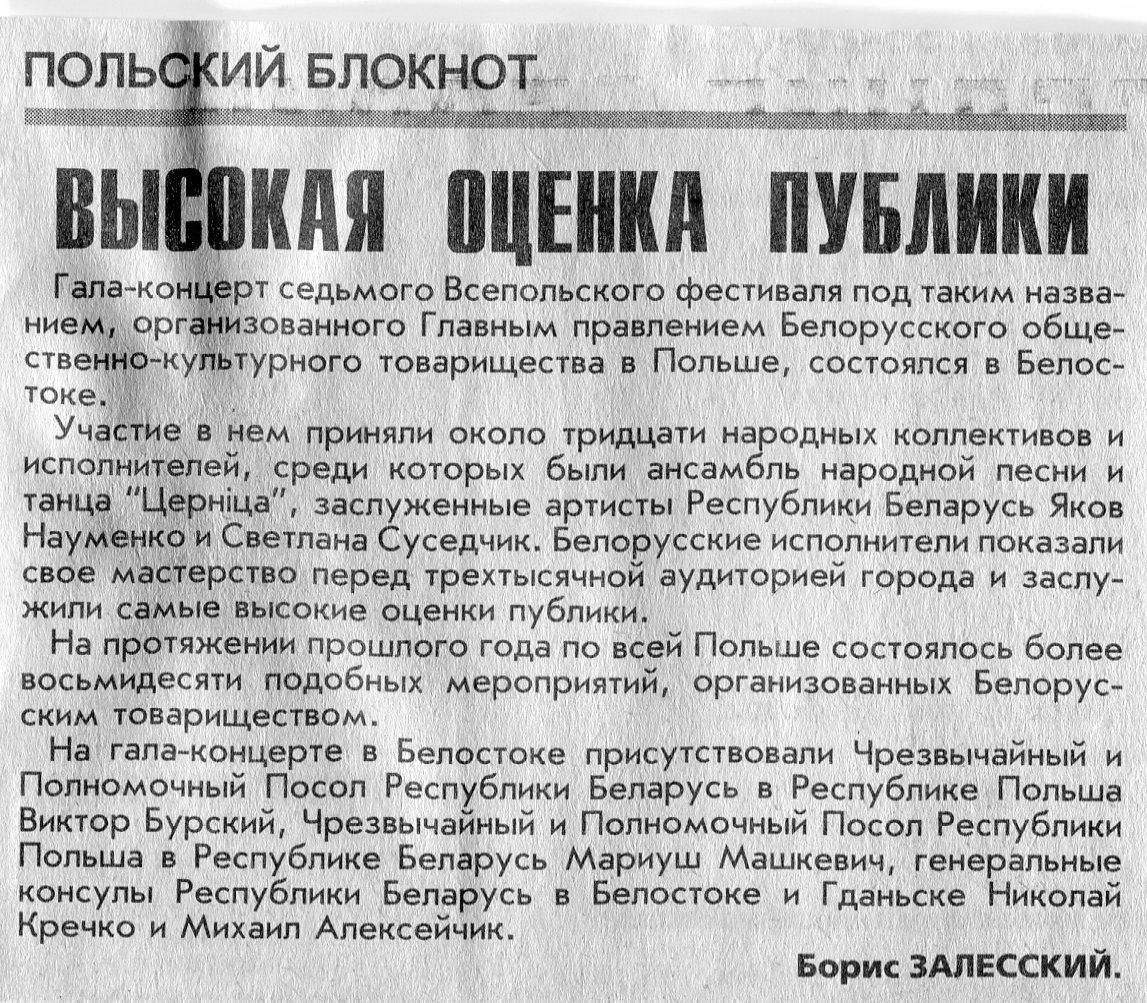 ПОЛЬСКИЙ БЛОКНОТ

ВЫСОКАЯ ОЦЕНКА ПУБЛИКИ

Гала-концерт седьмого Всепольского фестиваля под таким названием, организованного Главным правлением Белорусского общественно-культурного товарищества в Польше, состоялся в Белостоке.

Участие в нем приняли около тридцати народных коллективов и исполнителей, среди которых были ансамбль народной песни и танца "Церніца", заслуженные артисты Республики Беларусь Яков Науменко и Светлана Суседчик. Белорусские исполнители показали свое мастерство перед трехтысячной аудиторией города и заслужили самые высокие оценки публики.

На протяжении прошлого года по всей Польше состоялось более восьмидесяти подобных мероприятий, организованных Белорусским товариществом.

На гала-концерте в Белостоке присутствовали Чрезвычайный и Полномочный Посол Республики Беларусь в Республике Польша Виктор Бурский, Чрезвычайный и Полномочный Посол Республики Польша в Республике Беларусь Мариуш Машкевич, генеральные консулы Республики Беларусь в Белостоке и Гданьске Николай Кречко и Михаил Алексейчик.

Борис ЗАЛЕССКИЙ.